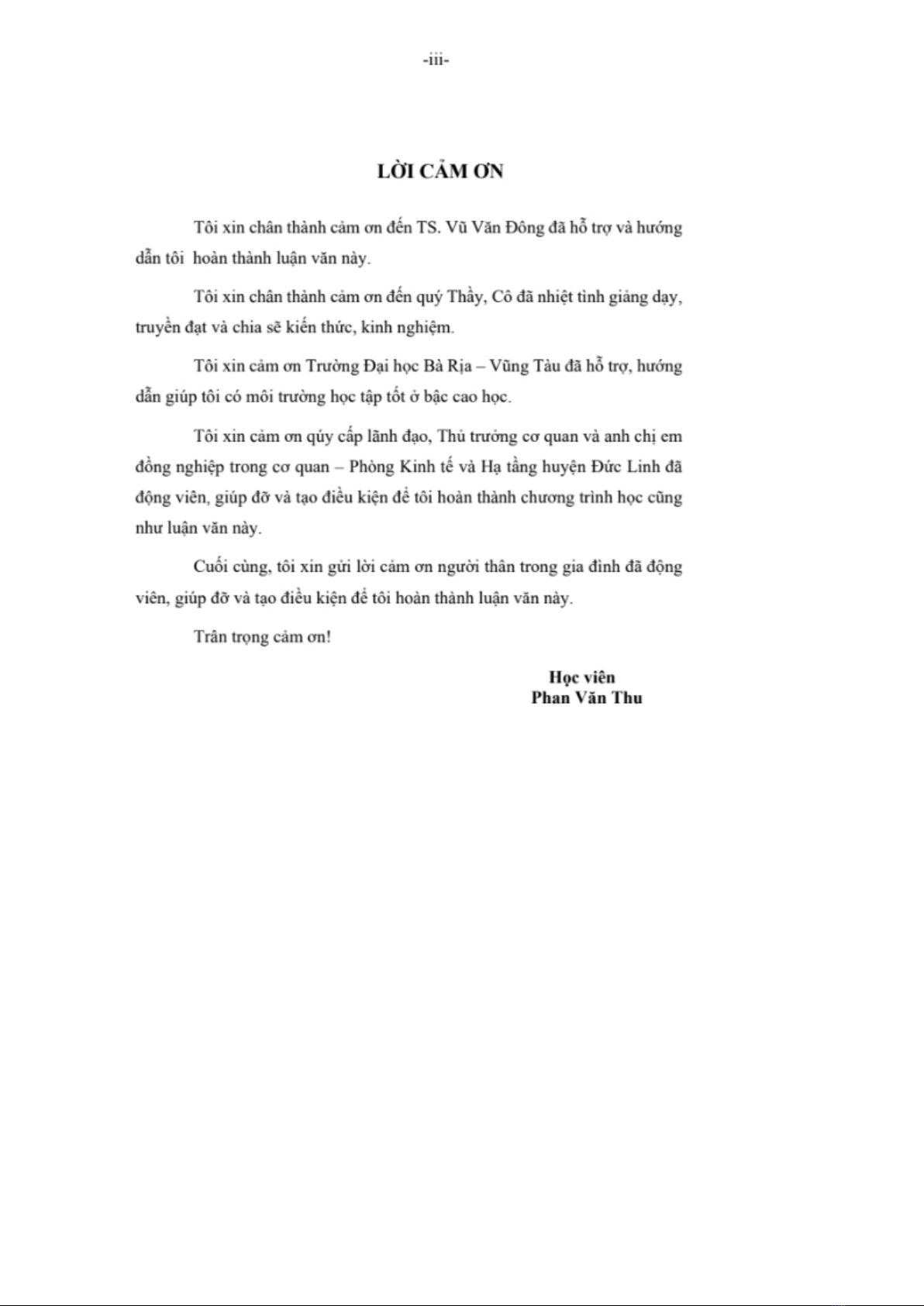 -iii-

LỜI CẢM ƠN

Tôi xin chân thành cảm ơn đến TS. Vũ Văn Đông đã hỗ trợ và hướng dẫn tôi hoàn thành luận văn này.

Tôi xin chân thành cảm ơn đến quý Thầy, Cô đã nhiệt tình giảng dạy, truyền đạt và chia sẽ kiến thức, kinh nghiệm.

Tôi xin cảm ơn Trường Đại học Bà Rịa – Vũng Tàu đã hỗ trợ, hướng dẫn giúp tôi có môi trường học tập tốt ở bậc cao học.

Tôi xin cảm ơn qúy cấp lãnh đạo, Thủ trưởng cơ quan và anh chị em đồng nghiệp trong cơ quan – Phòng Kinh tế và Hạ tầng huyện Đức Linh đã động viên, giúp đỡ và tạo điều kiện để tôi hoàn thành chương trình học cũng như luận văn này.

Cuối cùng, tôi xin gửi lời cảm ơn người thân trong gia đình đã động viên, giúp đỡ và tạo điều kiện để tôi hoàn thành luận văn này.

Trân trọng cảm ơn!

Học viên
Phan Văn Thu